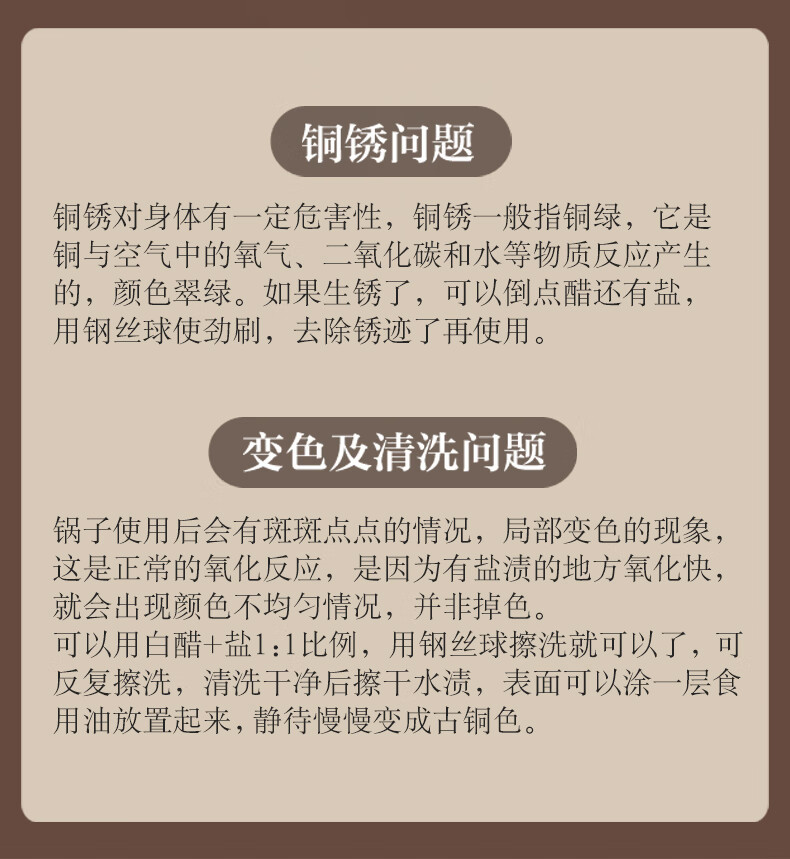 铜锈问题

铜锈对身体有一定危害性，铜锈一般指铜绿，它是铜与空气中的氧气、二氧化碳和水等物质反应产生的，颜色翠绿。如果生锈了，可以倒点醋还有盐，用钢丝球使劲刷，去除锈迹了再使用。

变色及清洗问题

锅子使用后会有斑斑点点的情况，局部变色的现象，这是正常的氧化反应，是因为有盐渍的地方氧化快，就会出现颜色不均匀情况，并非掉色。
可以用白醋+盐1:1比例，用钢丝球擦洗就可以了，可反复擦洗，清洗干净后擦干水渍，表面可以涂一层食用油放置起来，静待慢慢变成古铜色。